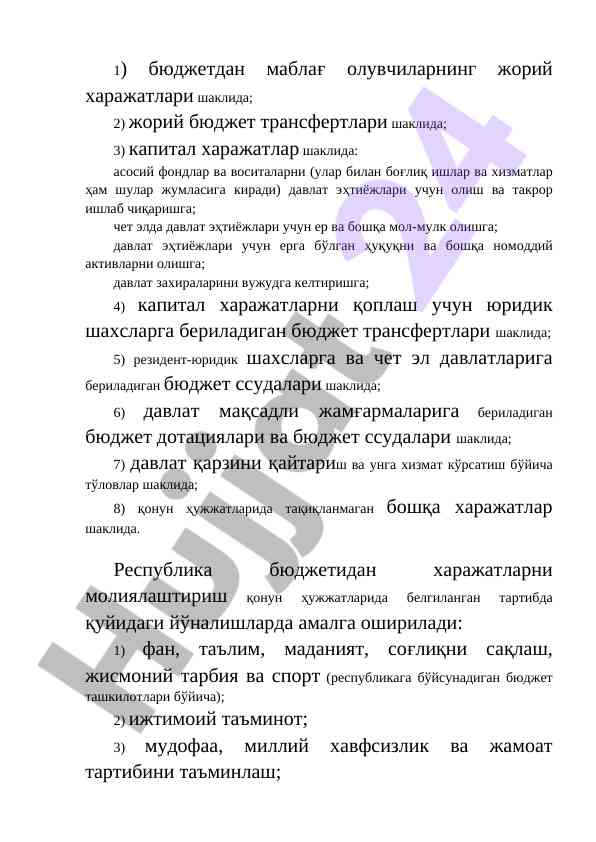 1) бюджетдан маблағ олувчиларнинг жорий харажатлари шаклида;

2) жорий бюджет трансфертлари шаклида;

3) капитал харажатлар шаклида:

асосий фондлар ва воситаларни (улар билан боғлиқ ишлар ва хизматлар ҳам шулар жумласига киради) давлат эҳтиёжлари учун олиш ва такрор ишлаб чиқаришга;

чет элда давлат эҳтиёжлари учун ер ва бошқа мол-мулк олишга;

давлат эҳтиёжлари учун ерга бўлган ҳуқуқни ва бошқа номоддий активларни олишга;

давлат захираларини вужудга келтиришга;

4) капитал харажатларни қоплаш учун юридик шахсларга бериладиган бюджет трансфертлари шаклида;

5) резидент-юридик шахсларга ва чет эл давлатларига бериладиган бюджет ссудалари шаклида;

6) давлат мақсадли жамғармаларига бериладиган бюджет дотациялари ва бюджет ссудалари шаклида;

7) давлат қарзини қайтариш ва унга хизмат кўрсатиш бўйича тўловлар шаклида;

8) қонун ҳужжатларида тақиқланмаган бошқа харажатлар шаклида.

Республика бюджетидан харажатларни молиялаштириш қонун ҳужжатларида белгиланган тартибда қуйидаги йўналишларда амалга оширилади:

1) фан, таълим, маданият, соғлиқни сақлаш, жисмоний тарбия ва спорт (республикага бўйсунадиган бюджет ташкилотлари бўйича);

2) ижтимоий таъминот;

3) мудофаа, миллий хавфсизлик ва жамоат тартибини таъминлаш;

Hujjat 24